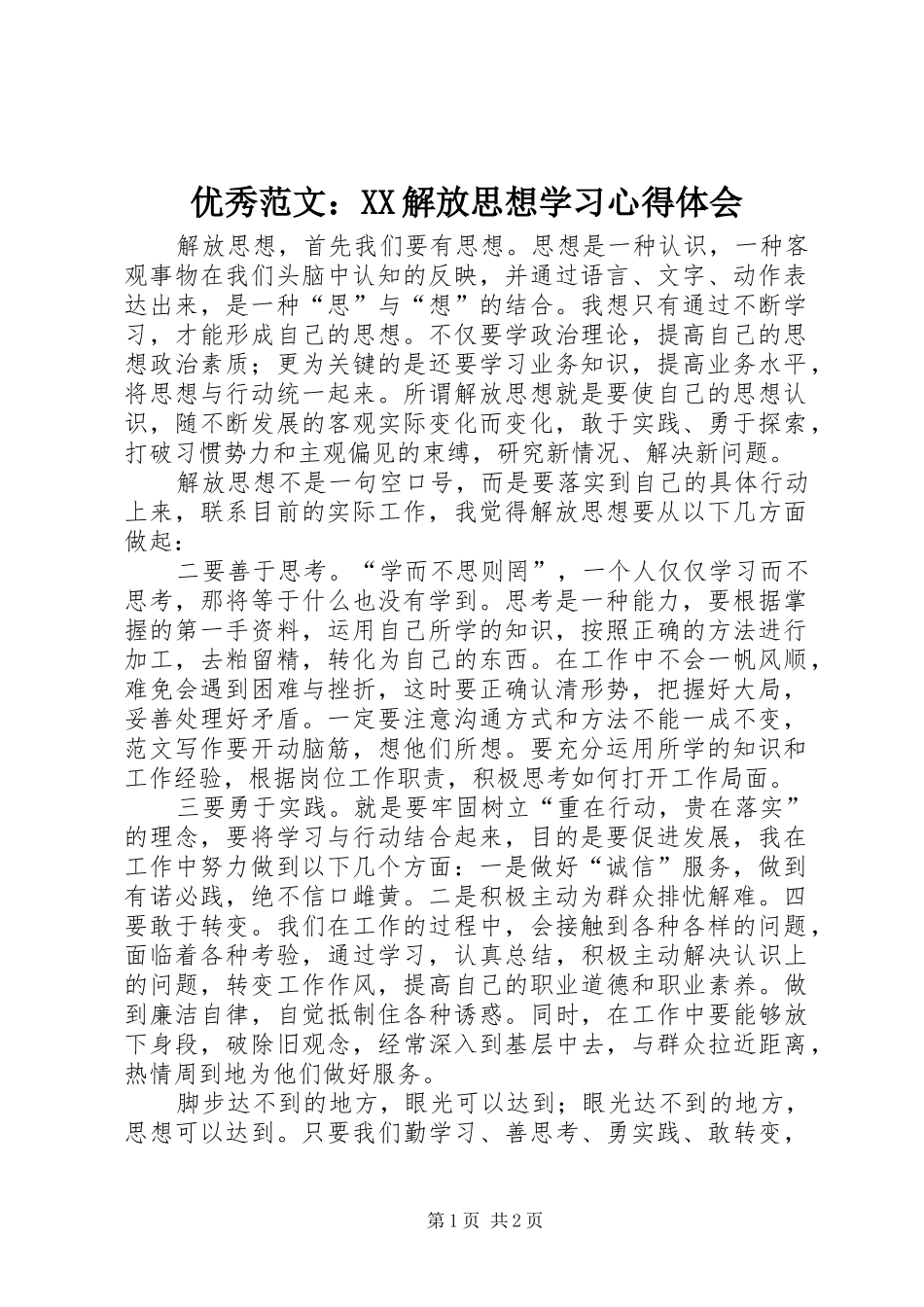 优秀范文：XX解放思想学习心得体会

解放思想，首先我们要有思想。思想是一种认识，一种客观事物在我们头脑中认知的反映，并通过语言、文字、动作表达出来，是一种“思”与“想”的结合。我想只有通过不断学习，才能形成自己的思想。不仅要学政治理论，提高自己的思想政治素质；更为关键的是还要学习业务知识，提高业务水平，将思想与行动统一起来。所谓解放思想就是要使自己的思想认识，随不断发展的客观实际变化而变化，敢于实践、勇于探索，打破习惯势力和主观偏见的束缚，研究新情况、解决新问题。

解放思想不是一句空口号，而是要落实到自己的具体行动上来，联系目前的实际工作，我觉得解放思想要从以下几方面做起：

二要善于思考。“学而不思则罔”，一个人仅仅学习而不思考，那将等于什么也没有学到。思考是一种能力，要根据掌握的第一手资料，运用自己所学的知识，按照正确的方法进行加工，去粕留精，转化为自己的东西。在工作中不会一帆风顺，难免会遇到困难与挫折，这时要正确认清形势，把握好大局，妥善处理好矛盾。一定要注意沟通方式和方法不能一成不变，范文写作要开动脑筋，想他们所想。要充分运用所学的知识和工作经验，根据岗位工作职责，积极思考如何打开工作局面。

三要勇于实践。就是要牢固树立“重在行动，贵在落实”的理念，要将学习与行动结合起来，目的是要促进发展，我在工作中努力做到以下几个方面：一是做好“诚信”服务，做到有诺必践，绝不信口雌黄。二是积极主动为群众排忧解难。四要敢于转变。我们在工作的过程中，会接触到各种各样的问题，面临着各种考验，通过学习，认真总结，积极主动解决认识上的问题，转变工作作风，提高自己的职业道德和职业素养。做到廉洁自律，自觉抵制住各种诱惑。同时，在工作中要能够放下身段，破除旧观念，经常深入到基层中去，与群众拉近距离，热情周到地为他们做好服务。

脚步达不到的地方，眼光可以达到；眼光达不到的地方，思想可以达到。只要我们勤学习、善思考、勇实践、敢转变，

第1页 共2页